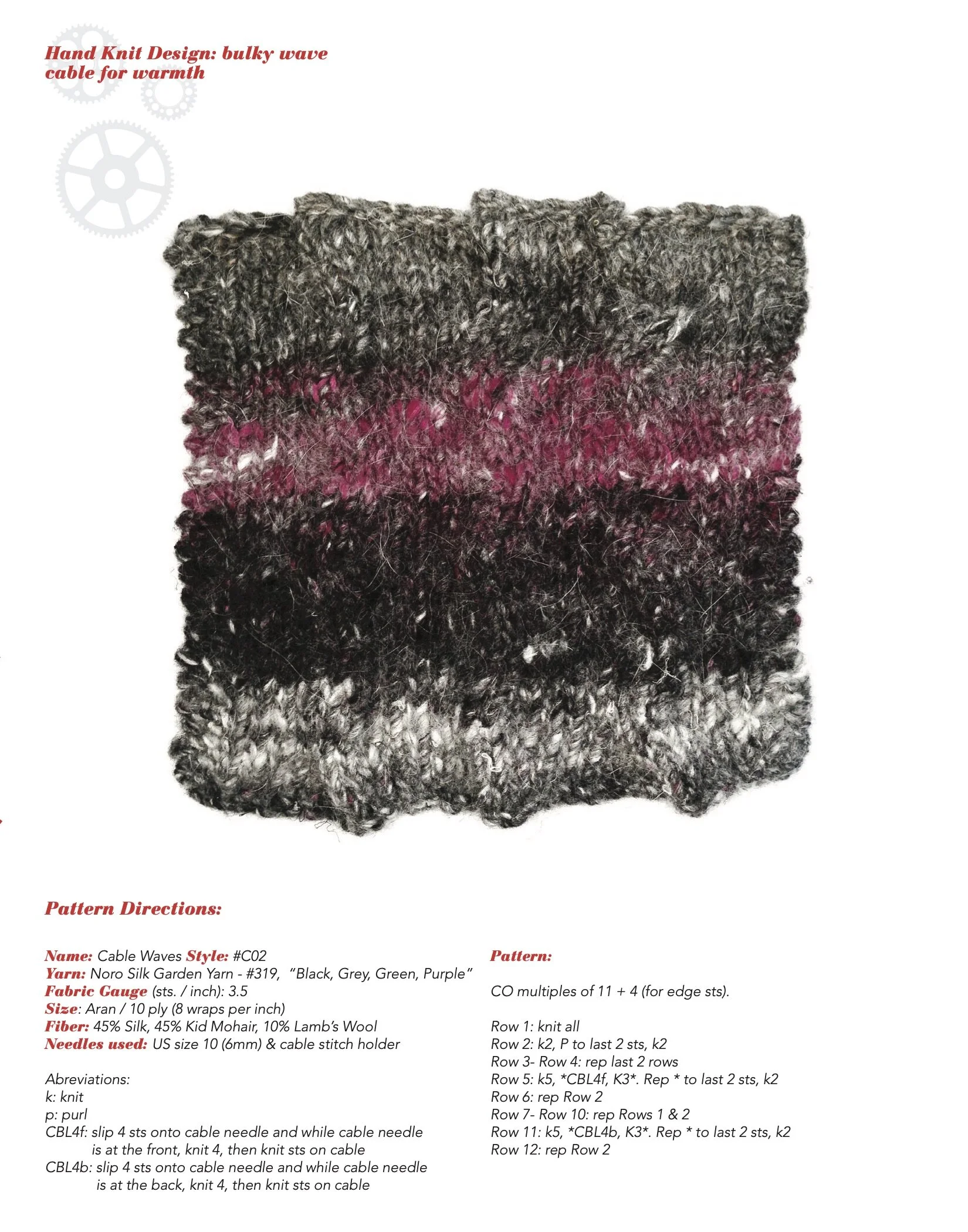 Hand Knit Design: bulky wave cable for warmth

Pattern Directions:

Name: Cable Waves Style: #C02
Yarn: Noro Silk Garden Yarn - #319, "Black, Grey, Green, Purple"
Fabric Gauge (sts. / inch): 3.5
Size: Aran / 10 ply (8 wraps per inch)
Fiber: 45% Silk, 45% Kid Mohair, 10% Lamb's Wool
Needles used: US size 10 (6mm) & cable stitch holder

Abreviations:
k: knit
p: purl
CBL4f: slip 4 sts onto cable needle and while cable needle is at the front, knit 4, then knit sts on cable
CBL4b: slip 4 sts onto cable needle and while cable needle is at the back, knit 4, then knit sts on cable

Pattern:

CO multiples of 11 + 4 (for edge sts).

Row 1: knit all
Row 2: k2, P to last 2 sts, k2
Row 3- Row 4: rep last 2 rows
Row 5: k5, *CBL4f, K3*. Rep * to last 2 sts, k2
Row 6: rep Row 2
Row 7- Row 10: rep Rows 1 & 2
Row 11: k5, *CBL4b, K3*. Rep * to last 2 sts, k2
Row 12: rep Row 2